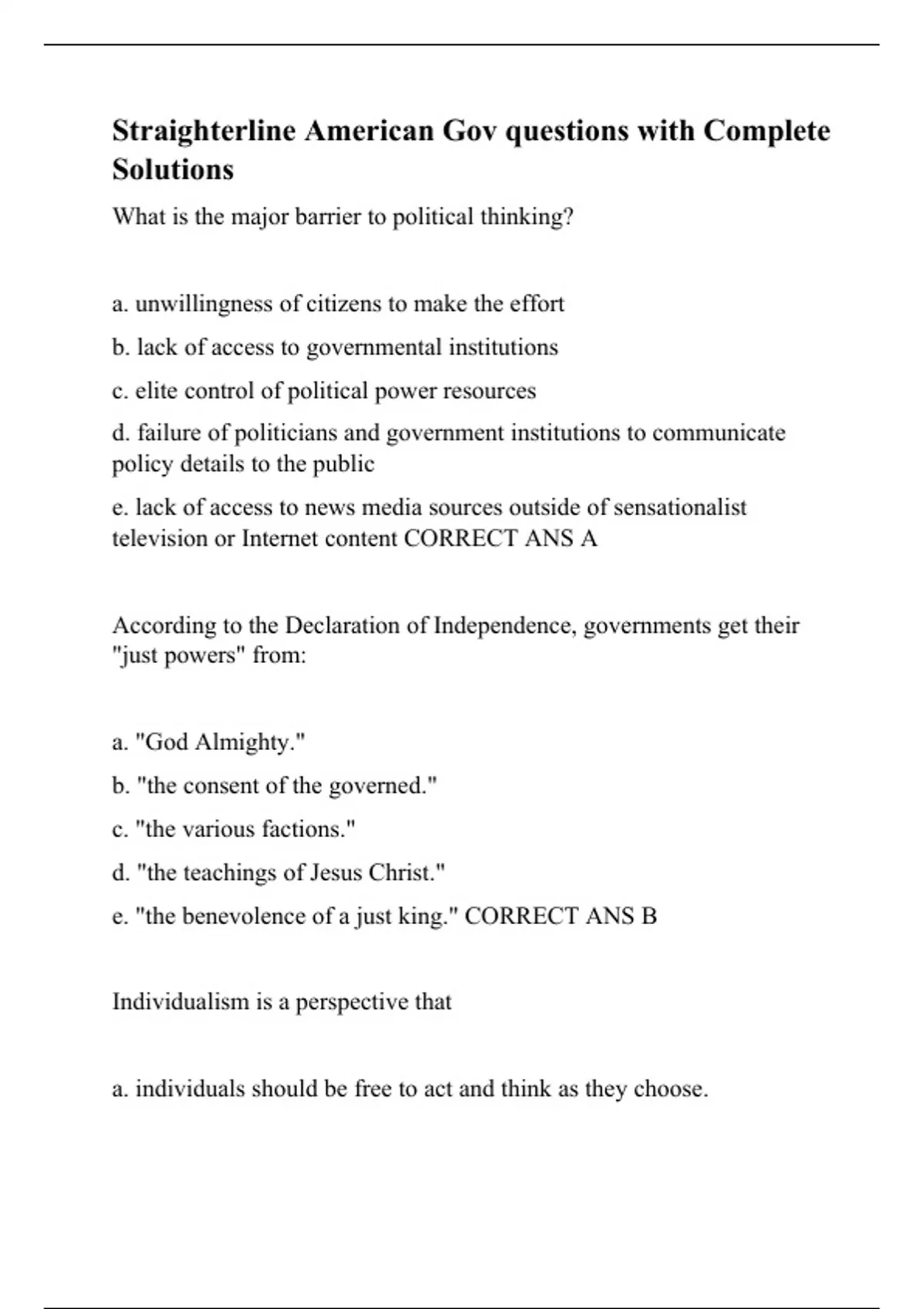 Straighterline American Gov questions with Complete Solutions

What is the major barrier to political thinking?

a. unwillingness of citizens to make the effort

b. lack of access to governmental institutions

c. elite control of political power resources

d. failure of politicians and government institutions to communicate policy details to the public

e. lack of access to news media sources outside of sensationalist television or Internet content CORRECT ANS A

According to the Declaration of Independence, governments get their "just powers" from:

a. "God Almighty."

b. "the consent of the governed."

c. "the various factions."

d. "the teachings of Jesus Christ."

e. "the benevolence of a just king." CORRECT ANS B

Individualism is a perspective that

a. individuals should be free to act and think as they choose.